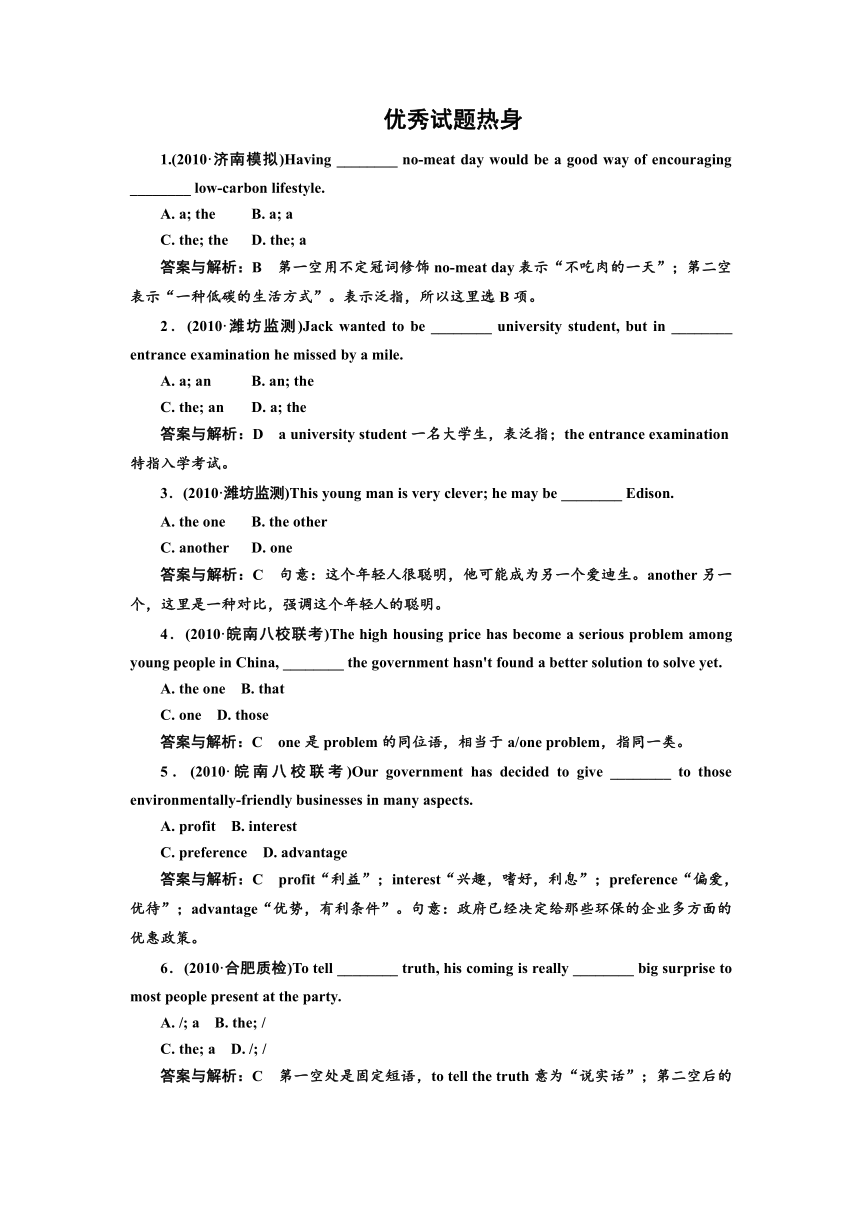 优秀试题热身

1.(2010·济南模拟)Having ________ no-meat day would be a good way of encouraging ________ low-carbon lifestyle.

A. a; the　　B. a; a

C. the; the　　D. the; a

答案与解析：B　第一空用不定冠词修饰 no-meat day 表示“不吃肉的一天”；第二空表示“一种低碳的生活方式”。表示泛指，所以这里选 B 项。

2．(2010·潍坊监测)Jack wanted to be ________ university student, but in ________ entrance examination he missed by a mile.

A. a; an　　B. an; the

C. the; an　　D. a; the

答案与解析：D　a university student 一名大学生，表泛指；the entrance examination 特指入学考试。

3．(2010·潍坊监测)This young man is very clever; he may be ________ Edison.

A. the one　　B. the other

C. another　　D. one

答案与解析：C　句意：这个年轻人很聪明，他可能成为另一个爱迪生。another 另一个，这里是一种对比，强调这个年轻人的聪明。

4．(2010·皖南八校联考)The high housing price has become a serious problem among young people in China, ________ the government hasn't found a better solution to solve yet.

A. the one　B. that

C. one　D. those

答案与解析：C　one 是 problem 的同位语，相当于 a/one problem，指同一类。

5．(2010·皖南八校联考)Our government has decided to give ________ to those environmentally-friendly businesses in many aspects.

A. profit　B. interest

C. preference　D. advantage

答案与解析：C　profit“利益”；interest“兴趣，嗜好，利息”；preference“偏爱，优待”；advantage“优势，有利条件”。句意：政府已经决定给那些环保的企业多方面的优惠政策。

6．(2010·合肥质检)To tell ________ truth, his coming is really ________ big surprise to most people present at the party.

A. /; a　B. the; /

C. the; a　D. /; /

答案与解析：C　第一空处是固定短语，to tell the truth 意为“说实话”；第二空后的